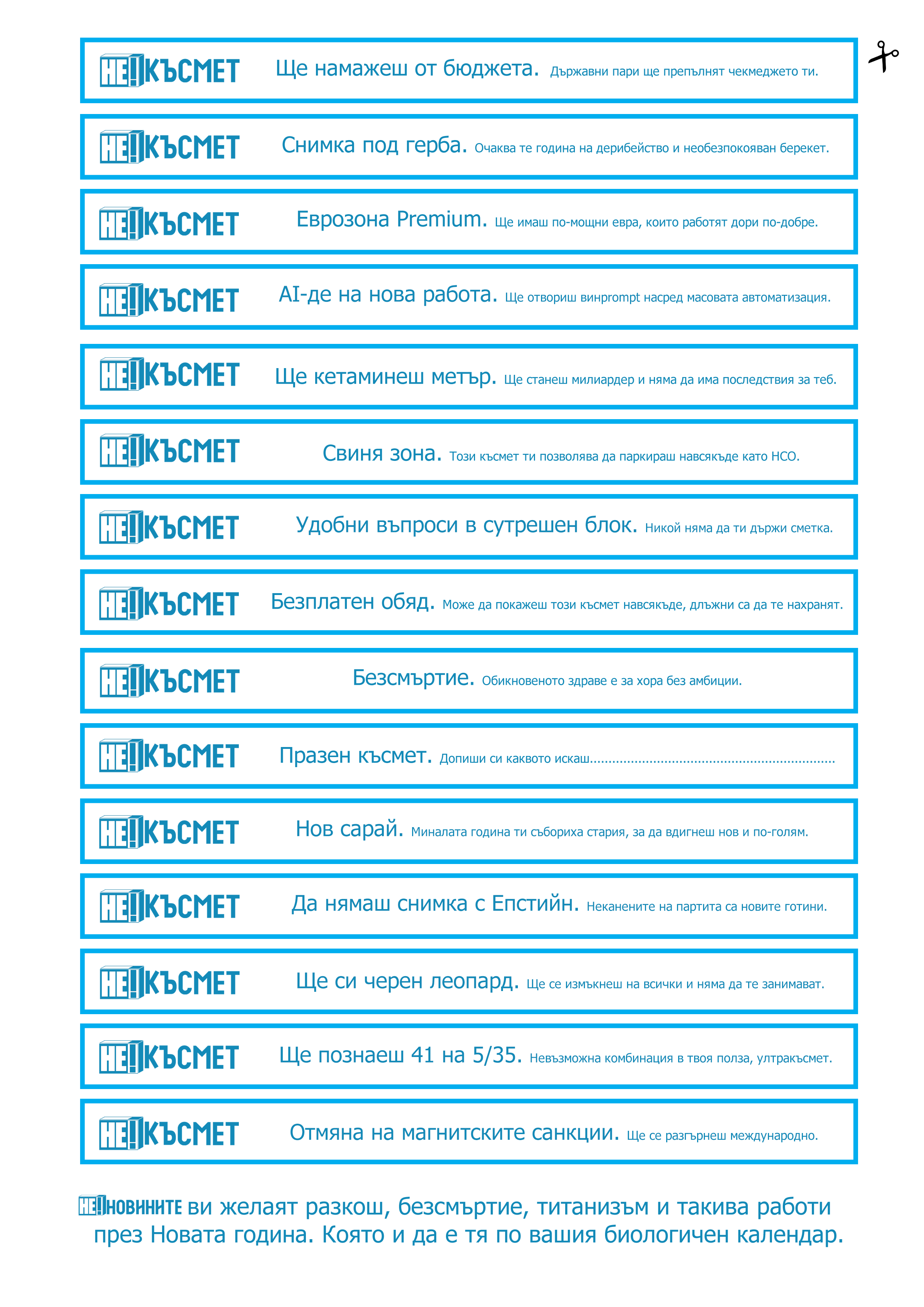 НЕ!КЪСМЕТ Ще намажеш от бюджета. Държавни пари ще препълнят чекмеджето ти.

НЕ!КЪСМЕТ Снимка под герба. Очаква те година на дерибейство и необезпокояван берекет.

НЕ!КЪСМЕТ Еврозона Premium. Ще имаш по-мощни евра, които работят дори по-добре.

НЕ!КЪСМЕТ AI-де на нова работа. Ще отвориш винprompt насред масовата автоматизация.

НЕ!КЪСМЕТ Ще кетаминеш метър. Ще станеш милиардер и няма да има последствия за теб.

НЕ!КЪСМЕТ Свиня зона. Този късмет ти позволява да паркираш навсякъде като НСО.

НЕ!КЪСМЕТ Удобни въпроси в сутрешен блок. Никой няма да ти държи сметка.

НЕ!КЪСМЕТ Безплатен обяд. Може да покажеш този късмет навсякъде, длъжни са да те нахранят.

НЕ!КЪСМЕТ Безсмъртие. Обикновеното здраве е за хора без амбиции.

НЕ!КЪСМЕТ Празен късмет. Допиши си каквото искаш____

НЕ!КЪСМЕТ Нов сарай. Миналата година ти събориха стария, за да вдигнеш нов и по-голям.

НЕ!КЪСМЕТ Да нямаш снимка с Епстийн. Неканените на партита са новите готини.

НЕ!КЪСМЕТ Ще си черен леопард. Ще се измъкнеш на всички и няма да те занимават.

НЕ!КЪСМЕТ Ще познаеш 41 на 5/35. Невъзможна комбинация в твоя полза, ултракъсмет.

НЕ!КЪСМЕТ Отмяна на магнитските санкции. Ще се разгърнеш международно.

НЕ!НОВИНИТЕ ви желаят разкош, безсмъртие, титанизъм и такива работи през Новата година. Която и да е тя по вашия биологичен календар.